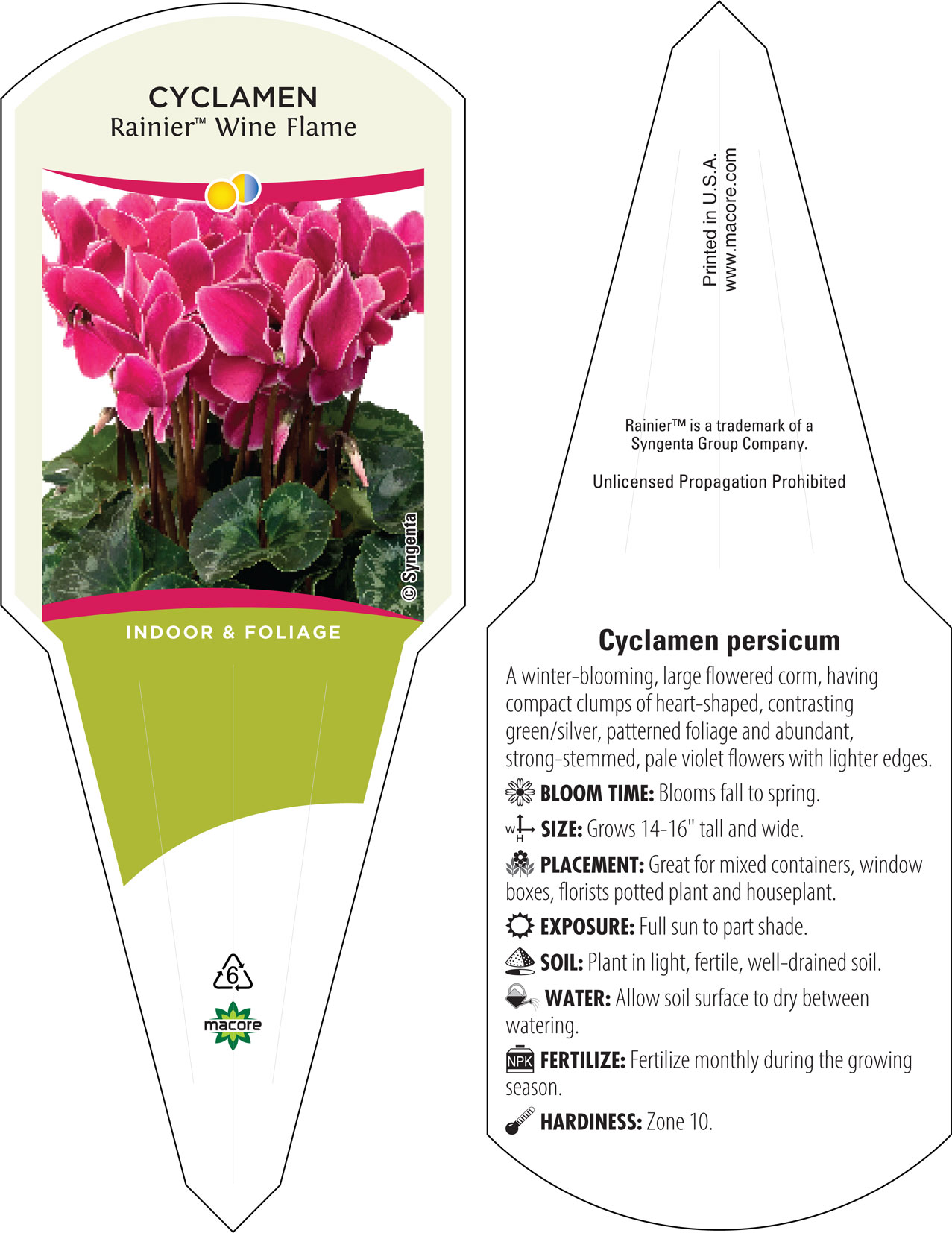 CYCLAMEN
Rainier™ Wine Flame

© Syngenta

INDOOR & FOLIAGE

6

macore

Printed in U.S.A.
www.macore.com

Rainier™ is a trademark of a Syngenta Group Company.

Unlicensed Propagation Prohibited

Cyclamen persicum

A winter-blooming, large flowered corm, having compact clumps of heart-shaped, contrasting green/silver, patterned foliage and abundant, strong-stemmed, pale violet flowers with lighter edges.

BLOOM TIME: Blooms fall to spring.

W H SIZE: Grows 14-16" tall and wide.

PLACEMENT: Great for mixed containers, window boxes, florists potted plant and houseplant.

EXPOSURE: Full sun to part shade.

SOIL: Plant in light, fertile, well-drained soil.

WATER: Allow soil surface to dry between watering.

NPK FERTILIZE: Fertilize monthly during the growing season.

HARDINESS: Zone 10.